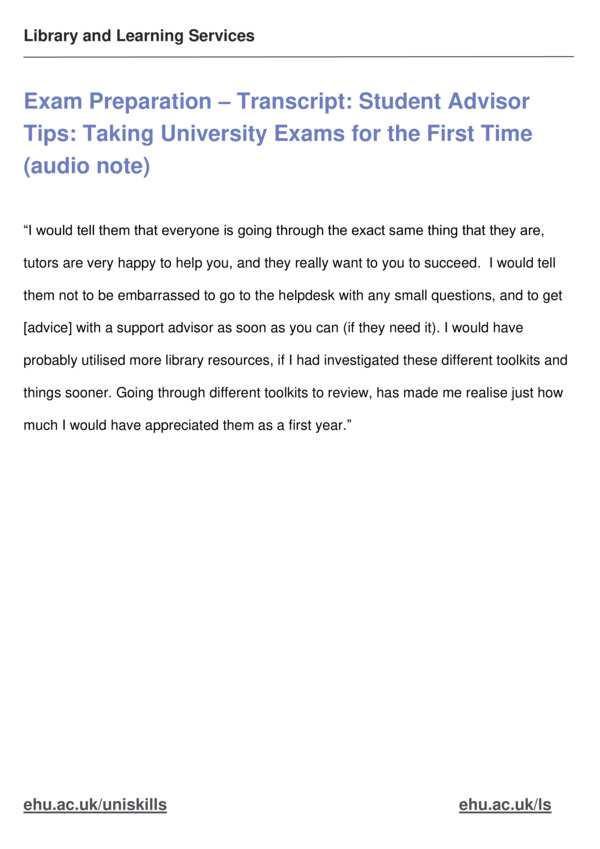 Library and Learning Services

Exam Preparation – Transcript: Student Advisor Tips: Taking University Exams for the First Time (audio note)

“I would tell them that everyone is going through the exact same thing that they are, tutors are very happy to help you, and they really want to you to succeed. I would tell them not to be embarrassed to go to the helpdesk with any small questions, and to get [advice] with a support advisor as soon as you can (if they need it). I would have probably utilised more library resources, if I had investigated these different toolkits and things sooner. Going through different toolkits to review, has made me realise just how much I would have appreciated them as a first year.”

ehu.ac.uk/uniskills

ehu.ac.uk/ls